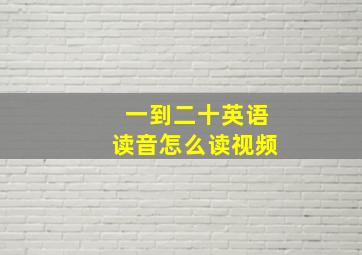 一到二十英语
读音怎么读视频